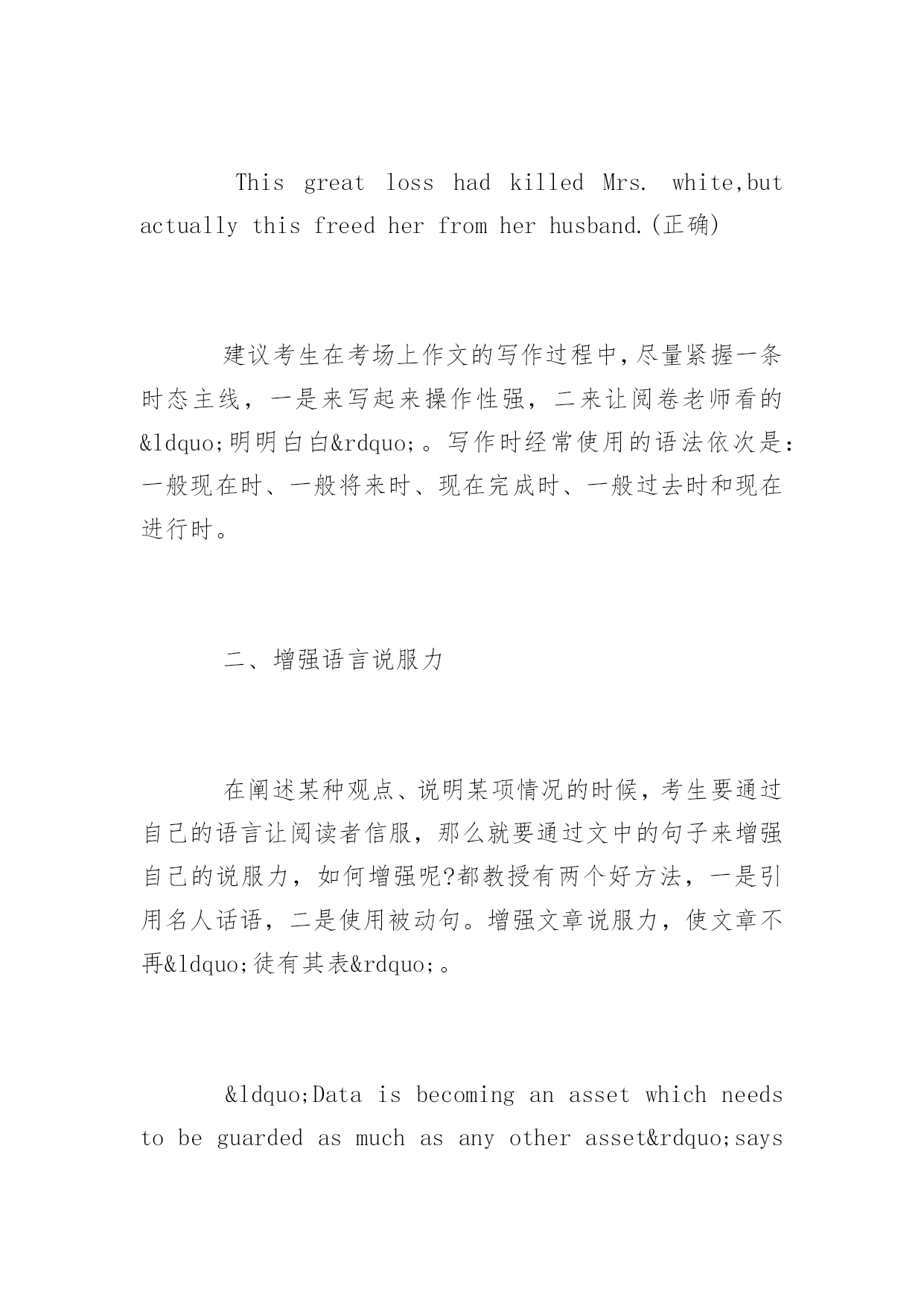 This great loss had killed Mrs. white,but actually this freed her from her husband.(正确)

建议考生在考场上作文的写作过程中,尽量紧握一条时态主线，一是来写起来操作性强，二来让阅卷老师看的&ldquo;明明白白&rdquo;。写作时经常使用的语法依次是:一般现在时、一般将来时、现在完成时、一般过去时和现在进行时。

二、增强语言说服力

在阐述某种观点、说明某项情况的时候，考生要通过自己的语言让阅读者信服，那么就要通过文中的句子来增强自己的说服力，如何增强呢?都教授有两个好方法，一是引用名人话语，二是使用被动句。增强文章说服力，使文章不再&ldquo;徒有其表&rdquo;。

&ldquo;Data is becoming an asset which needs to be guarded as much as any other asset&rdquo;says